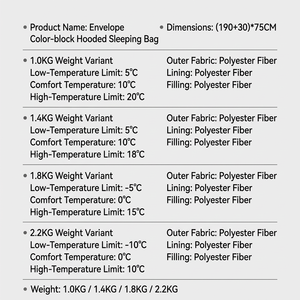 • Product Name: Envelope Color-block Hooded Sleeping Bag

• Dimensions: (190+30)*75CM

• 1.0KG Weight Variant
Low-Temperature Limit: 5°C
Comfort Temperature: 10°C
High-Temperature Limit: 20°C

Outer Fabric: Polyester Fiber
Lining: Polyester Fiber
Filling: Polyester Fiber

• 1.4KG Weight Variant
Low-Temperature Limit: 5°C
Comfort Temperature: 10°C
High-Temperature Limit: 18°C

Outer Fabric: Polyester Fiber
Lining: Polyester Fiber
Filling: Polyester Fiber

• 1.8KG Weight Variant
Low-Temperature Limit: -5°C
Comfort Temperature: 0°C
High-Temperature Limit: 15°C

Outer Fabric: Polyester Fiber
Lining: Polyester Fiber
Filling: Polyester Fiber

• 2.2KG Weight Variant
Low-Temperature Limit: -10°C
Comfort Temperature: 0°C
High-Temperature Limit: 10°C

Outer Fabric: Polyester Fiber
Lining: Polyester Fiber
Filling: Polyester Fiber

• Weight: 1.0KG / 1.4KG / 1.8KG / 2.2KG